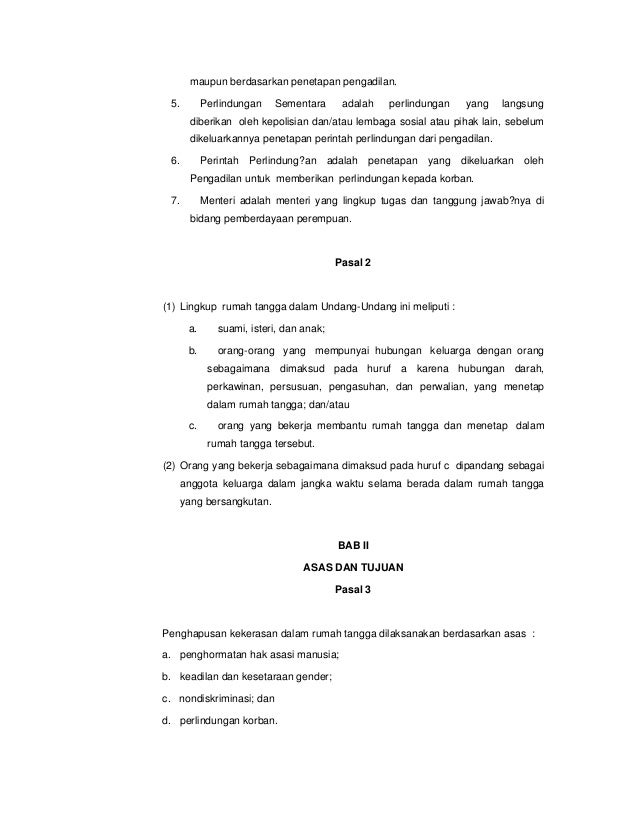 maupun berdasarkan penetapan pengadilan.

5. Perlindungan Sementara adalah perlindungan yang langsung diberikan oleh kepolisian dan/atau lembaga sosial atau pihak lain, sebelum dikeluarkannya penetapan perintah perlindungan dari pengadilan.

6. Perintah Perlindung?an adalah penetapan yang dikeluarkan oleh Pengadilan untuk memberikan perlindungan kepada korban.

7. Menteri adalah menteri yang lingkup tugas dan tanggung jawab?nya di bidang pemberdayaan perempuan.

Pasal 2

(1) Lingkup rumah tangga dalam Undang-Undang ini meliputi :

a. suami, isteri, dan anak;

b. orang-orang yang mempunyai hubungan keluarga dengan orang sebagaimana dimaksud pada huruf a karena hubungan darah, perkawinan, persusuan, pengasuhan, dan perwalian, yang menetap dalam rumah tangga; dan/atau

c. orang yang bekerja membantu rumah tangga dan menetap dalam rumah tangga tersebut.

(2) Orang yang bekerja sebagaimana dimaksud pada huruf c dipandang sebagai anggota keluarga dalam jangka waktu selama berada dalam rumah tangga yang bersangkutan.

BAB II
ASAS DAN TUJUAN
Pasal 3

Penghapusan kekerasan dalam rumah tangga dilaksanakan berdasarkan asas :

a. penghormatan hak asasi manusia;

b. keadilan dan kesetaraan gender;

c. nondiskriminasi; dan

d. perlindungan korban.